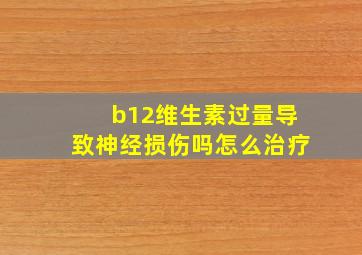 b12维生素过量导致神经损伤吗怎么治疗